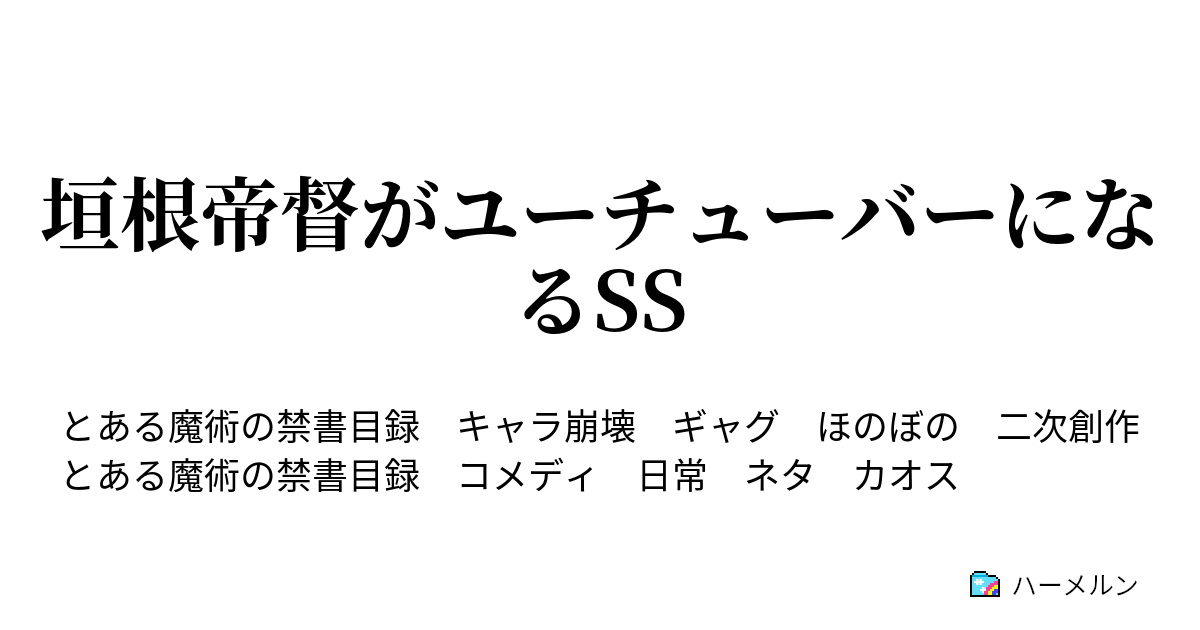 垣根帝督がユーチューバーになるSS

とある魔術の禁書目録　キャラ崩壊　ギャグ　ほのぼの　二次創作
とある魔術の禁書目録　コメディ　日常　ネタ　カオス

ハーメルン